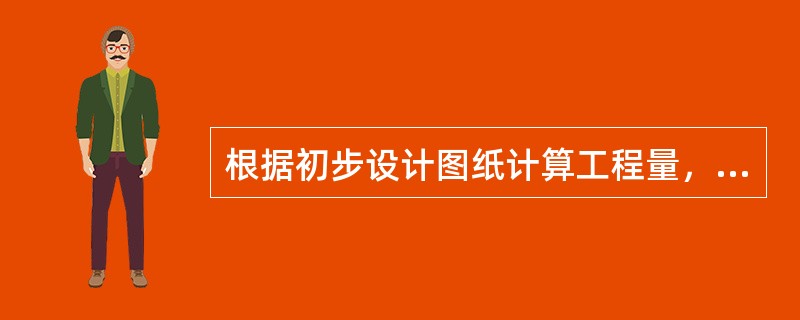 根据初步设计图纸计算工程量，...